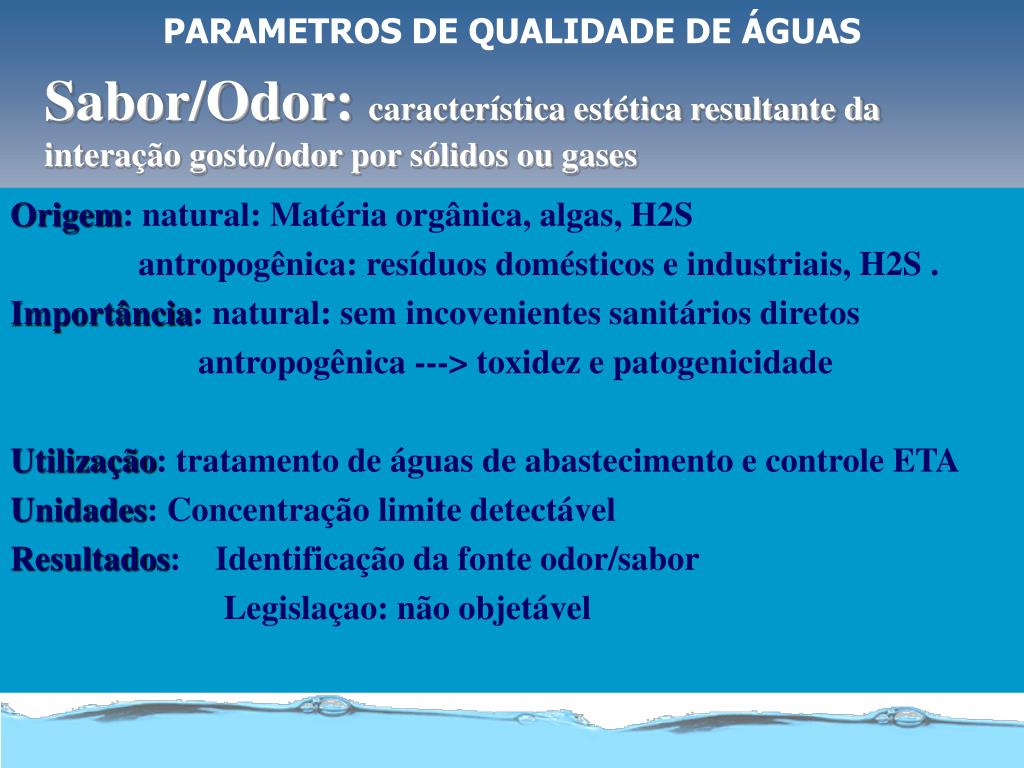 PARAMETROS DE QUALIDADE DE ÁGUAS

Sabor/Odor: característica estética resultante da interação gosto/odor por sólidos ou gases

Origem: natural: Matéria orgânica, algas, H2S
antropogênica: resíduos domésticos e industriais, H2S .

Importância: natural: sem incovenientes sanitários diretos
antropogênica ---> toxidez e patogenicidade

Utilização: tratamento de águas de abastecimento e controle ETA

Unidades: Concentração limite detectável

Resultados: Identificação da fonte odor/sabor
Legislaçao: não objetável